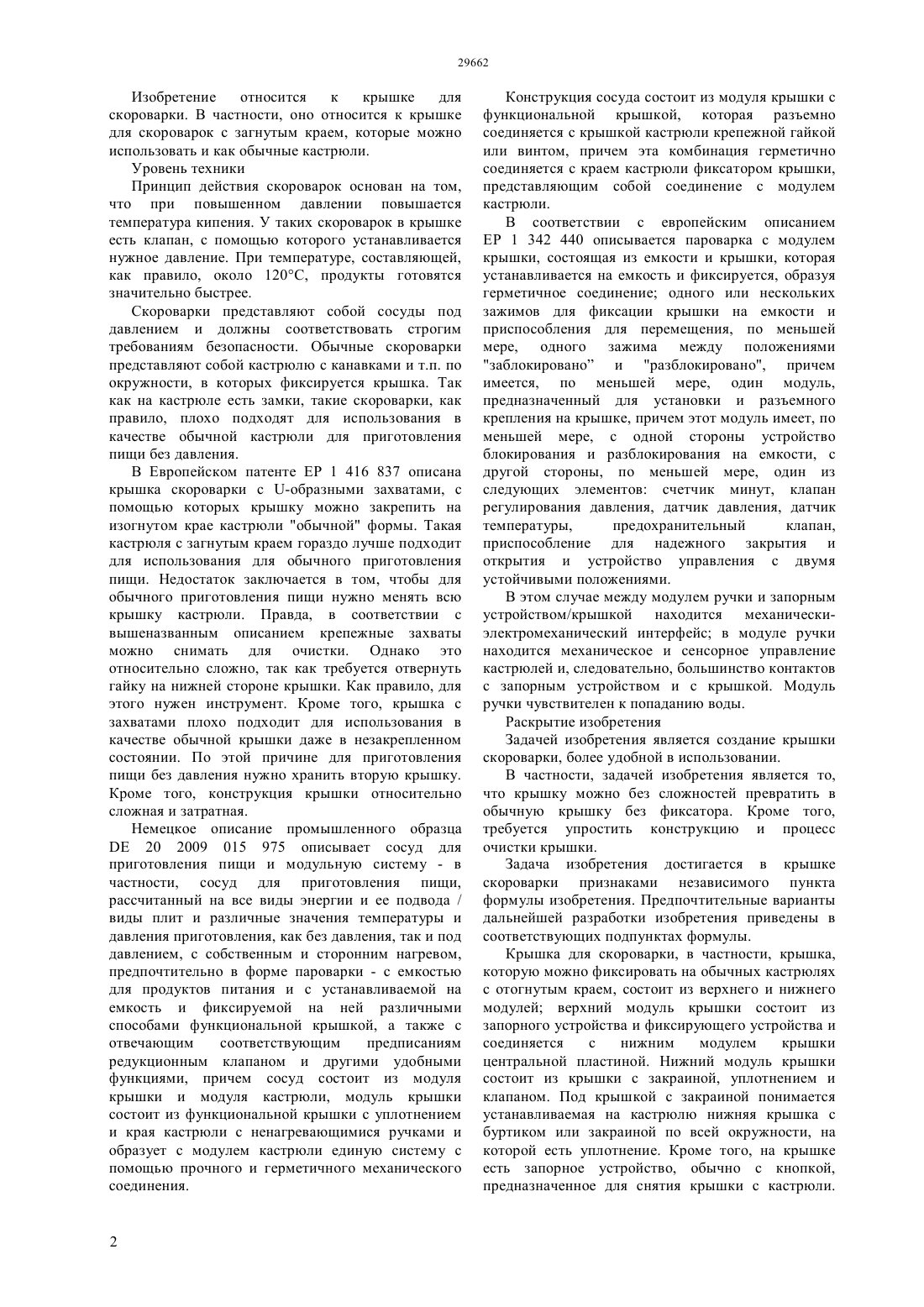 29662

Изобретение относится к крышке для скороварки. В частности, оно относится к крышке для скороварок с загнутым краем, которые можно использовать и как обычные кастрюли.

Уровень техники

Принцип действия скороварок основан на том, что при повышенном давлении повышается температура кипения. У таких скороварок в крышке есть клапан, с помощью которого устанавливается нужное давление. При температуре, составляющей, как правило, около 120°C, продукты готовятся значительно быстрее.

Скороварки представляют собой сосуды под давлением и должны соответствовать строгим требованиям безопасности. Обычные скороварки представляют собой кастрюлю с канавками и т.п. по окружности, в которых фиксируется крышка. Так как на кастрюле есть замки, такие скороварки, как правило, плохо подходят для использования в качестве обычной кастрюли для приготовления пищи без давления.

В Европейском патенте EP 1 416 837 описана крышка скороварки с U-образными захватами, с помощью которых крышку можно закрепить на изогнутом крае кастрюли "обычной" формы. Такая кастрюля с загнутым краем гораздо лучше подходит для использования для обычного приготовления пищи. Недостаток заключается в том, чтобы для обычного приготовления пищи нужно менять всю крышку кастрюли. Правда, в соответствии с вышеназванным описанием крепежные захваты можно снимать для очистки. Однако это относительно сложно, так как требуется отвернуть гайку на нижней стороне крышки. Как правило, для этого нужен инструмент. Кроме того, крышка с захватами плохо подходит для использования в качестве обычной крышки даже в незакрепленном состоянии. По этой причине для приготовления пищи без давления нужно хранить вторую крышку. Кроме того, конструкция крышки относительно сложная и затратная.

Немецкое описание промышленного образца DE 20 2009 015 975 описывает сосуд для приготовления пищи и модульную систему - в частности, сосуд для приготовления пищи, рассчитанный на все виды энергии и ее подвода / виды плит и различные значения температуры и давления приготовления, как без давления, так и под давлением, с собственным и сторонним нагревом, предпочтительно в форме пароварки - с емкостью для продуктов питания и с устанавливаемой на емкость и фиксируемой на ней различными способами функциональной крышкой, а также с отвечающим соответствующим предписаниям редукционным клапаном и другими удобными функциями, причем сосуд состоит из модуля крышки и модуля кастрюли, модуль крышки состоит из функциональной крышки с уплотнением и края кастрюли с ненагревающимися ручками и образует с модулем кастрюли единую систему с помощью прочного и герметичного механического соединения.

Конструкция сосуда состоит из модуля крышки с функциональной крышкой, которая разъемно соединяется с крышкой кастрюли крепежной гайкой или винтом, причем эта комбинация герметично соединяется с краем кастрюли фиксатором крышки, представляющим собой соединение с модулем кастрюли.

В соответствии с европейским описанием EP 1 342 440 описывается пароварка с модулем крышки, состоящая из емкости и крышки, которая устанавливается на емкость и фиксируется, образуя герметичное соединение; одного или нескольких зажимов для фиксации крышки на емкости и приспособления для перемещения, по меньшей мере, одного зажима между положениями "заблокировано" и "разблокировано", причем имеется, по меньшей мере, один модуль, предназначенный для установки и разъемного крепления на крышке, причем этот модуль имеет, по меньшей мере, с одной стороны устройство блокирования и разблокирования на емкости, с другой стороны, по меньшей мере, один из следующих элементов: счетчик минут, клапан регулирования давления, датчик давления, датчик температуры, предохранительный клапан, приспособление для надежного закрытия и открытия и устройство управления с двумя устойчивыми положениями.

В этом случае между модулем ручки и запорным устройством/крышкой находится механически-электромеханический интерфейс; в модуле ручки находится механическое и сенсорное управление кастрюлей и, следовательно, большинство контактов с запорным устройством и с крышкой. Модуль ручки чувствителен к попаданию воды.

Раскрытие изобретения

Задачей изобретения является создание крышки скороварки, более удобной в использовании.

В частности, задачей изобретения является то, что крышку можно без сложностей превратить в обычную крышку без фиксатора. Кроме того, требуется упростить конструкцию и процесс очистки крышки.

Задача изобретения достигается в крышке скороварки признаками независимого пункта формулы изобретения. Предпочтительные варианты дальнейшей разработки изобретения приведены в соответствующих подпунктах формулы.

Крышка для скороварки, в частности, крышка, которую можно фиксировать на обычных кастрюлях с отогнутым краем, состоит из верхнего и нижнего модулей; верхний модуль крышки состоит из запорного устройства и фиксирующего устройства и соединяется с нижним модулем крышки центральной пластиной. Нижний модуль крышки состоит из крышки с закраиной, уплотнением и клапаном. Под крышкой с закраиной понимается устанавливаемая на кастрюлю нижняя крышка с буртиком или закраиной по всей окружности, на которой есть уплотнение. Кроме того, на крышке есть запорное устройство, обычно с кнопкой, предназначенное для снятия крышки с кастрюли.

2